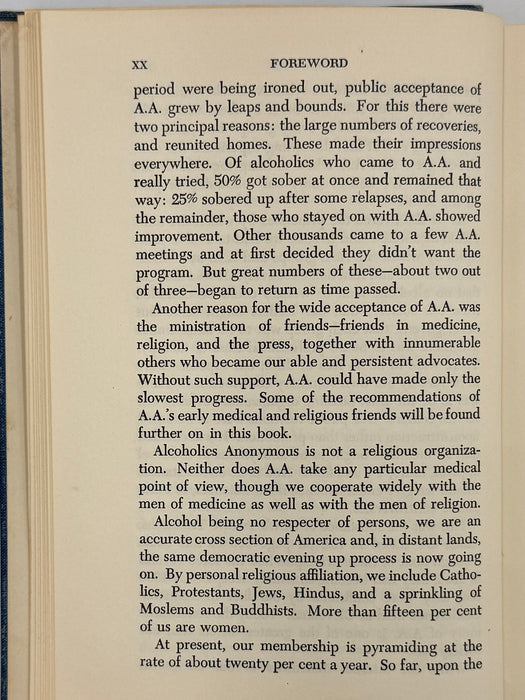 XX FOREWORD

period were being ironed out, public acceptance of A.A. grew by leaps and bounds. For this there were two principal reasons: the large numbers of recoveries, and reunited homes. These made their impressions everywhere. Of alcoholics who came to A.A. and really tried, 50% got sober at once and remained that way: 25% sobered up after some relapses, and among the remainder, those who stayed on with A.A. showed improvement. Other thousands came to a few A.A. meetings and at first decided they didn't want the program. But great numbers of these—about two out of three—began to return as time passed.

Another reason for the wide acceptance of A.A. was the ministration of friends—friends in medicine, religion, and the press, together with innumerable others who became our able and persistent advocates. Without such support, A.A. could have made only the slowest progress. Some of the recommendations of A.A.'s early medical and religious friends will be found further on in this book.

Alcoholics Anonymous is not a religious organization. Neither does A.A. take any particular medical point of view, though we cooperate widely with the men of medicine as well as with the men of religion.

Alcohol being no respecter of persons, we are an accurate cross section of America and, in distant lands, the same democratic evening up process is now going on. By personal religious affiliation, we include Catholics, Protestants, Jews, Hindus, and a sprinkling of Moslems and Buddhists. More than fifteen per cent of us are women.

At present, our membership is pyramiding at the rate of about twenty per cent a year. So far, upon the